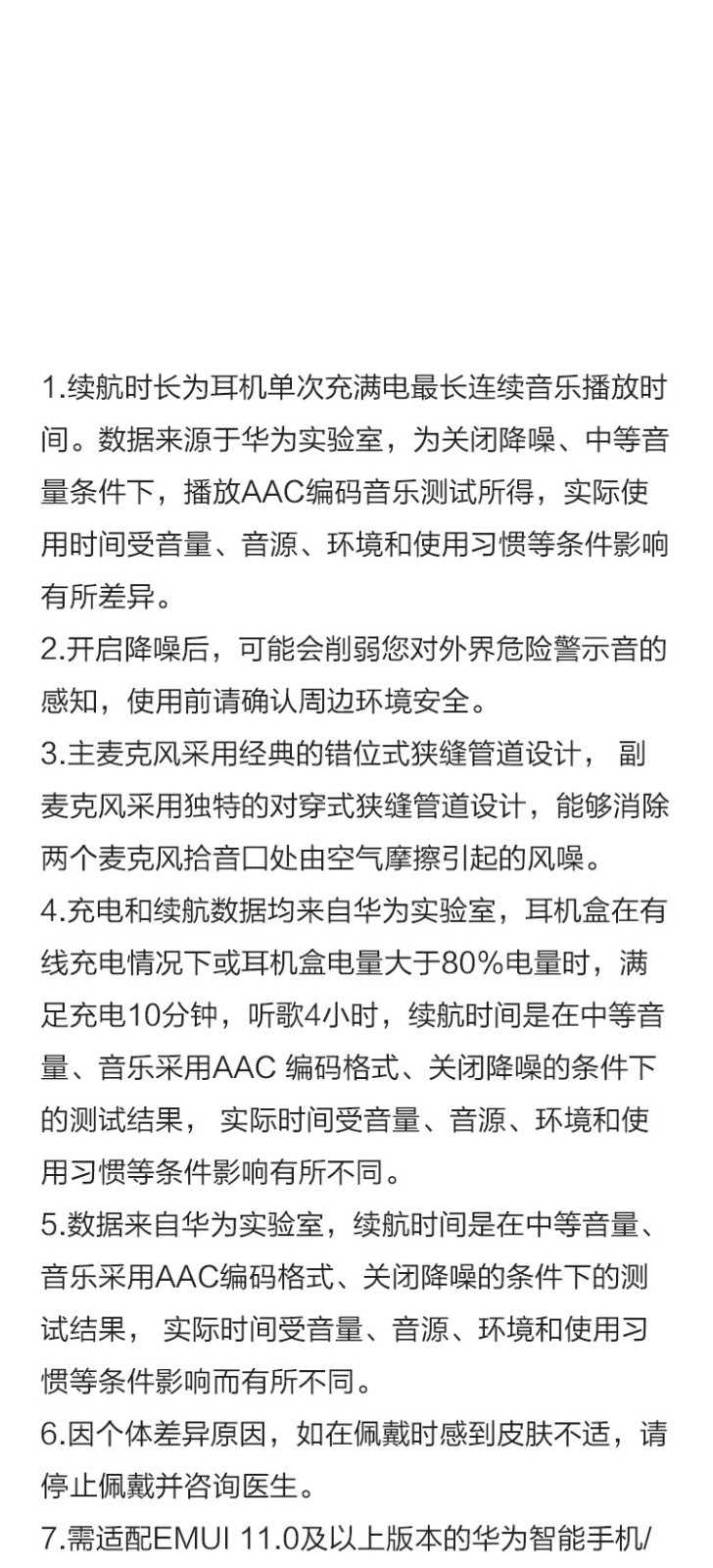 1.续航时长为耳机单次充满电最长连续音乐播放时间。数据来源于华为实验室，为关闭降噪、中等音量条件下，播放AAC编码音乐测试所得，实际使用时间受音量、音源、环境和使用习惯等条件影响有所差异。
2.开启降噪后，可能会削弱您对外界危险警示音的感知，使用前请确认周边环境安全。
3.主麦克风采用经典的错位式狭缝管道设计， 副麦克风采用独特的对穿式狭缝管道设计，能够消除两个麦克风拾音口处由空气摩擦引起的风噪。
4.充电和续航数据均来自华为实验室，耳机盒在有线充电情况下或耳机盒电量大于80%电量时，满足充电10分钟，听歌4小时，续航时间是在中等音量、音乐采用AAC 编码格式、关闭降噪的条件下的测试结果， 实际时间受音量、音源、环境和使用习惯等条件影响有所不同。
5.数据来自华为实验室，续航时间是在中等音量、音乐采用AAC编码格式、关闭降噪的条件下的测试结果， 实际时间受音量、音源、环境和使用习惯等条件影响而有所不同。
6.因个体差异原因，如在佩戴时感到皮肤不适，请停止佩戴并咨询医生。
7.需适配EMUI 11.0及以上版本的华为智能手机/